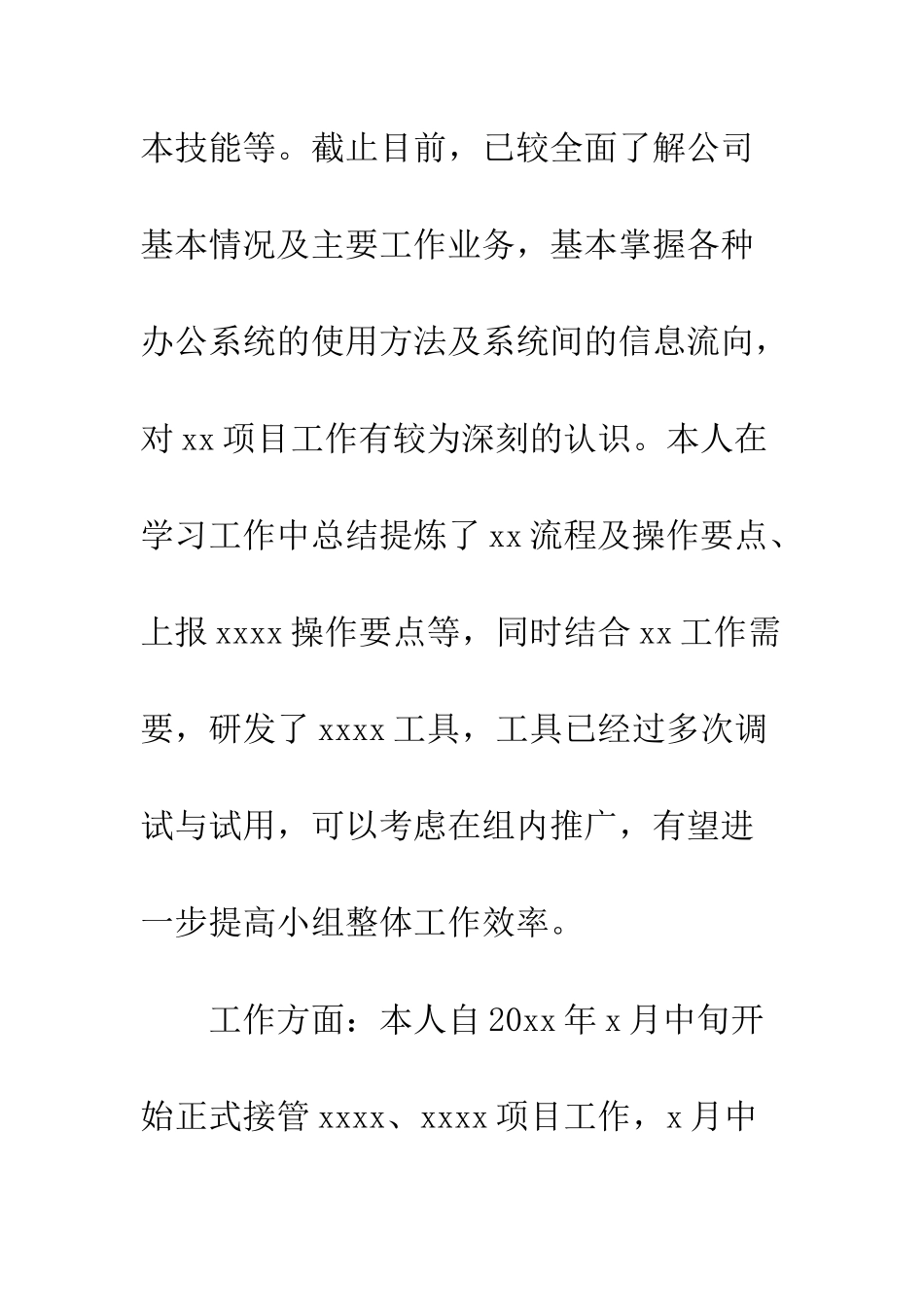 本技能等。截止目前，已较全面了解公司基本情况及主要工作业务，基本掌握各种办公系统的使用方法及系统间的信息流向，对 xx 项目工作有较为深刻的认识。本人在学习工作中总结提炼了 xx 流程及操作要点、上报 xxxx 操作要点等，同时结合 xx 工作需要，研发了 xxxx 工具，工具已经过多次调试与试用，可以考虑在组内推广，有望进一步提高小组整体工作效率。

工作方面：本人自 20xx 年 x 月中旬开始正式接管 xxxx、xxxx 项目工作，x 月中